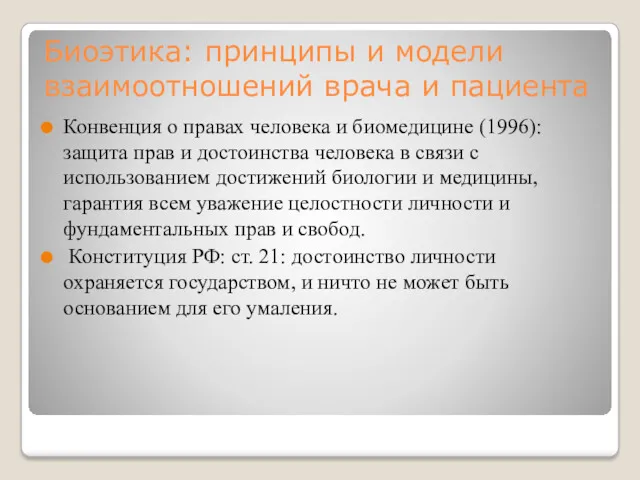 Биоэтика: принципы и модели взаимоотношений врача и пациента

Конвенция о правах человека и биомедицине (1996): защита прав и достоинства человека в связи с использованием достижений биологии и медицины, гарантия всем уважение целостности личности и фундаментальных прав и свобод.

Конституция РФ: ст. 21: достоинство личности охраняется государством, и ничто не может быть основанием для его умаления.